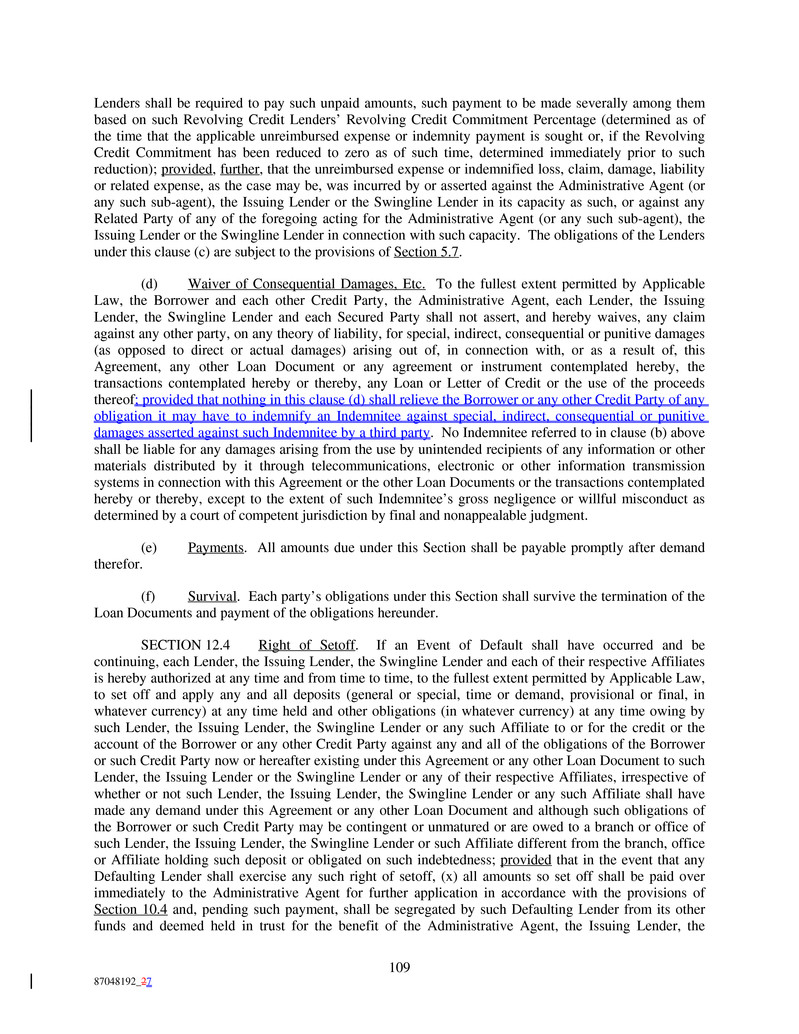 Lenders shall be required to pay such unpaid amounts, such payment to be made severally among them based on such Revolving Credit Lenders' Revolving Credit Commitment Percentage (determined as of the time that the applicable unreimbursed expense or indemnity payment is sought or, if the Revolving Credit Commitment has been reduced to zero as of such time, determined immediately prior to such reduction); provided, further, that the unreimbursed expense or indemnified loss, claim, damage, liability or related expense, as the case may be, was incurred by or asserted against the Administrative Agent (or any such sub-agent), the Issuing Lender or the Swingline Lender in its capacity as such, or against any Related Party of any of the foregoing acting for the Administrative Agent (or any such sub-agent), the Issuing Lender or the Swingline Lender in connection with such capacity. The obligations of the Lenders under this clause (c) are subject to the provisions of Section 5.7.

(d) Waiver of Consequential Damages, Etc. To the fullest extent permitted by Applicable Law, the Borrower and each other Credit Party, the Administrative Agent, each Lender, the Issuing Lender, the Swingline Lender and each Secured Party shall not assert, and hereby waives, any claim against any other party, on any theory of liability, for special, indirect, consequential or punitive damages (as opposed to direct or actual damages) arising out of, in connection with, or as a result of, this Agreement, any other Loan Document or any agreement or instrument contemplated hereby, the transactions contemplated hereby or thereby, any Loan or Letter of Credit or the use of the proceeds thereof; provided that nothing in this clause (d) shall relieve the Borrower or any other Credit Party of any obligation it may have to indemnify an Indemnitee against special, indirect, consequential or punitive damages asserted against such Indemnitee by a third party. No Indemnitee referred to in clause (b) above shall be liable for any damages arising from the use by unintended recipients of any information or other materials distributed by it through telecommunications, electronic or other information transmission systems in connection with this Agreement or the other Loan Documents or the transactions contemplated hereby or thereby, except to the extent of such Indemnitee's gross negligence or willful misconduct as determined by a court of competent jurisdiction by final and nonappealable judgment.

(e) Payments. All amounts due under this Section shall be payable promptly after demand therefor.

(f) Survival. Each party's obligations under this Section shall survive the termination of the Loan Documents and payment of the obligations hereunder.

SECTION 12.4 Right of Setoff. If an Event of Default shall have occurred and be continuing, each Lender, the Issuing Lender, the Swingline Lender and each of their respective Affiliates is hereby authorized at any time and from time to time, to the fullest extent permitted by Applicable Law, to set off and apply any and all deposits (general or special, time or demand, provisional or final, in whatever currency) at any time held and other obligations (in whatever currency) at any time owing by such Lender, the Issuing Lender, the Swingline Lender or any such Affiliate to or for the credit or the account of the Borrower or any other Credit Party against any and all of the obligations of the Borrower or such Credit Party now or hereafter existing under this Agreement or any other Loan Document to such Lender, the Issuing Lender or the Swingline Lender or any of their respective Affiliates, irrespective of whether or not such Lender, the Issuing Lender, the Swingline Lender or any such Affiliate shall have made any demand under this Agreement or any other Loan Document and although such obligations of the Borrower or such Credit Party may be contingent or unmatured or are owed to a branch or office of such Lender, the Issuing Lender, the Swingline Lender or such Affiliate different from the branch, office or Affiliate holding such deposit or obligated on such indebtedness; provided that in the event that any Defaulting Lender shall exercise any such right of setoff, (x) all amounts so set off shall be paid over immediately to the Administrative Agent for further application in accordance with the provisions of Section 10.4 and, pending such payment, shall be segregated by such Defaulting Lender from its other funds and deemed held in trust for the benefit of the Administrative Agent, the Issuing Lender, the

109

87048192_37